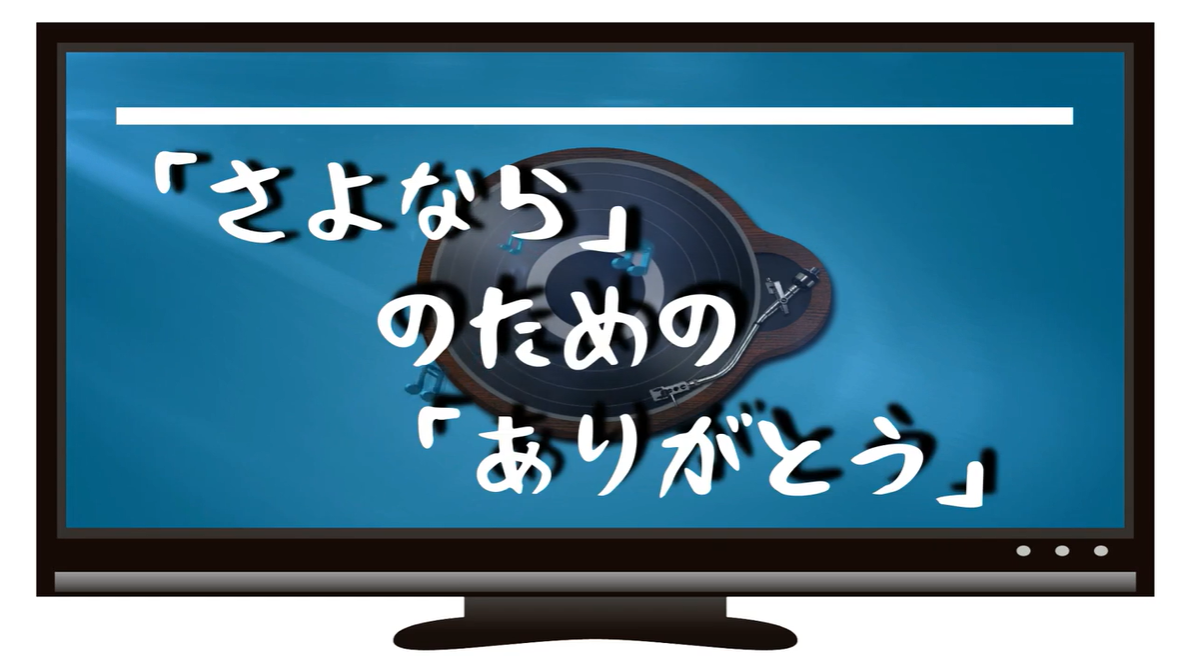 「さよなら」
のための
「ありがとう」